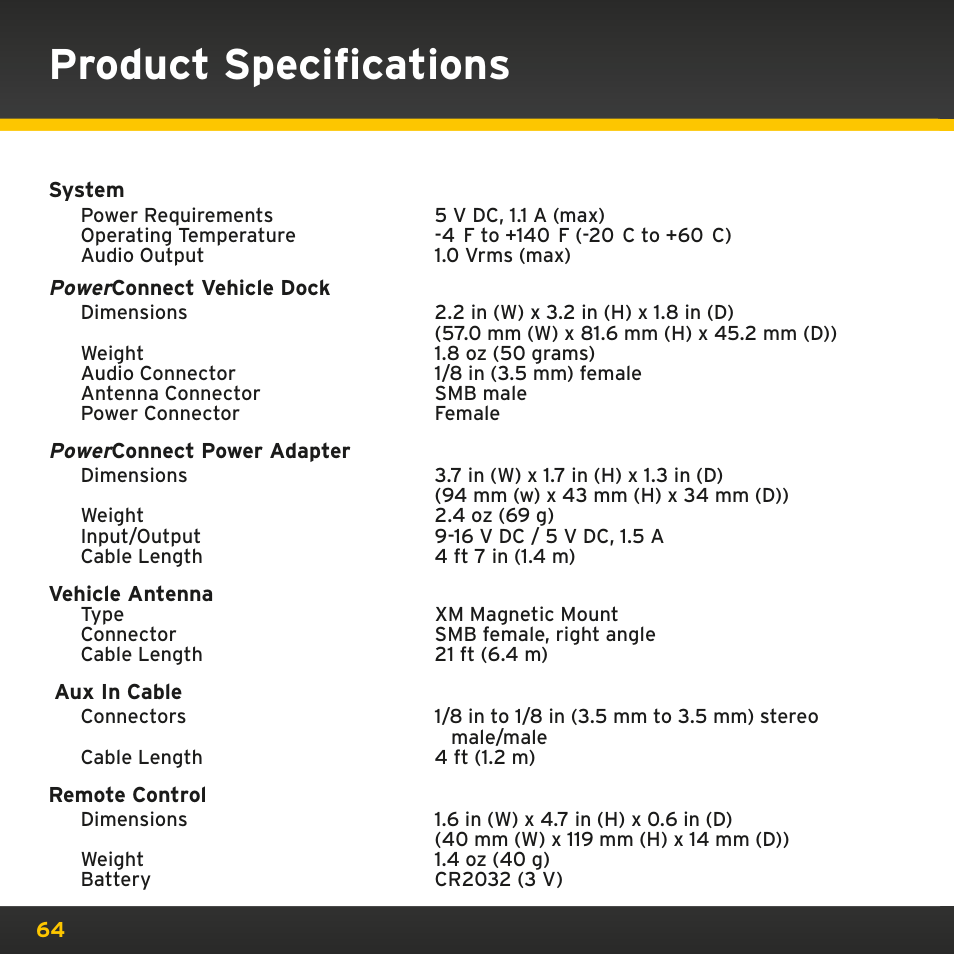 Product Specifications

System

| | |
|---|---|
| Power Requirements | 5 V DC, 1.1 A (max) |
| Operating Temperature | -4 F to +140 F (-20 C to +60 C) |
| Audio Output | 1.0 Vrms (max) |

PowerConnect Vehicle Dock

| | |
|---|---|
| Dimensions | 2.2 in (W) x 3.2 in (H) x 1.8 in (D) (57.0 mm (W) x 81.6 mm (H) x 45.2 mm (D)) |
| Weight | 1.8 oz (50 grams) |
| Audio Connector | 1/8 in (3.5 mm) female |
| Antenna Connector | SMB male |
| Power Connector | Female |

PowerConnect Power Adapter

| | |
|---|---|
| Dimensions | 3.7 in (W) x 1.7 in (H) x 1.3 in (D) (94 mm (w) x 43 mm (H) x 34 mm (D)) |
| Weight | 2.4 oz (69 g) |
| Input/Output | 9-16 V DC / 5 V DC, 1.5 A |
| Cable Length | 4 ft 7 in (1.4 m) |

Vehicle Antenna

| | |
|---|---|
| Type | XM Magnetic Mount |
| Connector | SMB female, right angle |
| Cable Length | 21 ft (6.4 m) |

Aux In Cable

| | |
|---|---|
| Connectors | 1/8 in to 1/8 in (3.5 mm to 3.5 mm) stereo male/male |
| Cable Length | 4 ft (1.2 m) |

Remote Control

| | |
|---|---|
| Dimensions | 1.6 in (W) x 4.7 in (H) x 0.6 in (D) (40 mm (W) x 119 mm (H) x 14 mm (D)) |
| Weight | 1.4 oz (40 g) |
| Battery | CR2032 (3 V) |

64